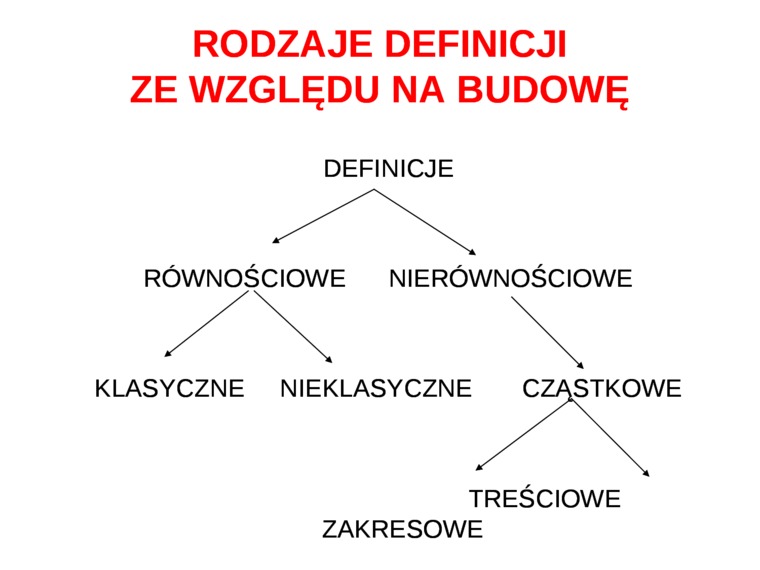 RODZAJE DEFINICJI
ZE WZGLĘDU NA BUDOWĘ

DEFINICJE

RÓWNOŚCIOWE

NIERÓWNOŚCIOWE

KLASYCZNE

NIEKLASYCZNE

CZĄSTKOWE

TREŚCIOWE

ZAKRESOWE